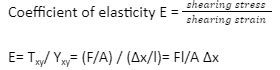 Coefficient of elasticity E = $\frac{shearing\ stress}{shearing\ strain}$

E= $T_{xy}$/ $Y_{xy}$= (F/A) / (Δx/l)= Fl/A Δx